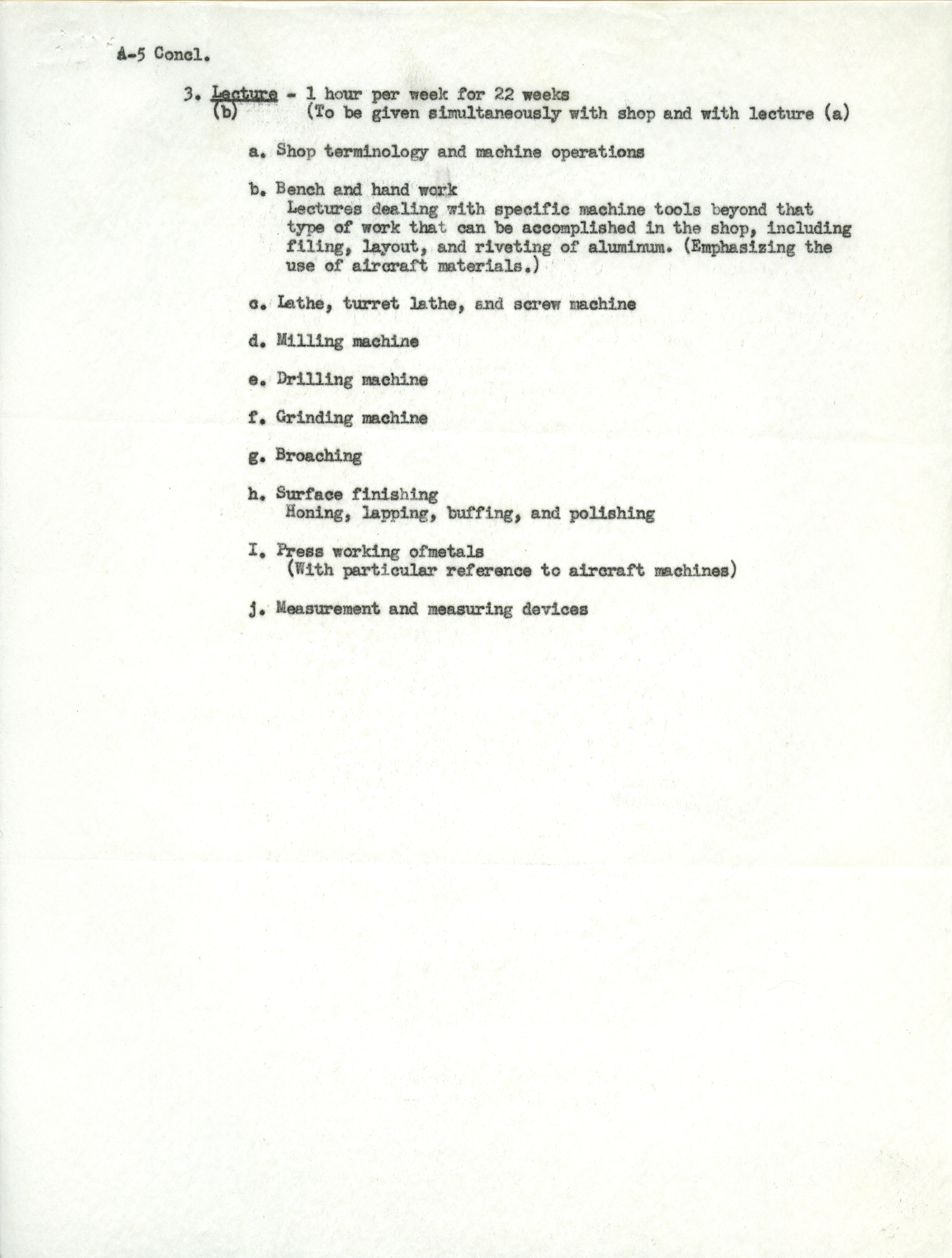 A-5 Concl.

3. Lecture - 1 hour per week for 22 weeks
(b) (To be given simultaneously with shop and with lecture (a)

a. Shop terminology and machine operations

b. Bench and hand work
Lectures dealing with specific machine tools beyond that type of work that can be accomplished in the shop, including filing, layout, and riveting of aluminum. (Emphasizing the use of aircraft materials.)

c. Lathe, turret lathe, and screw machine

d. Milling machine

e. Drilling machine

f. Grinding machine

g. Broaching

h. Surface finishing
Honing, lapping, buffing, and polishing

I. Press working ofmetals
(With particular reference to aircraft machines)

j. Measurement and measuring devices